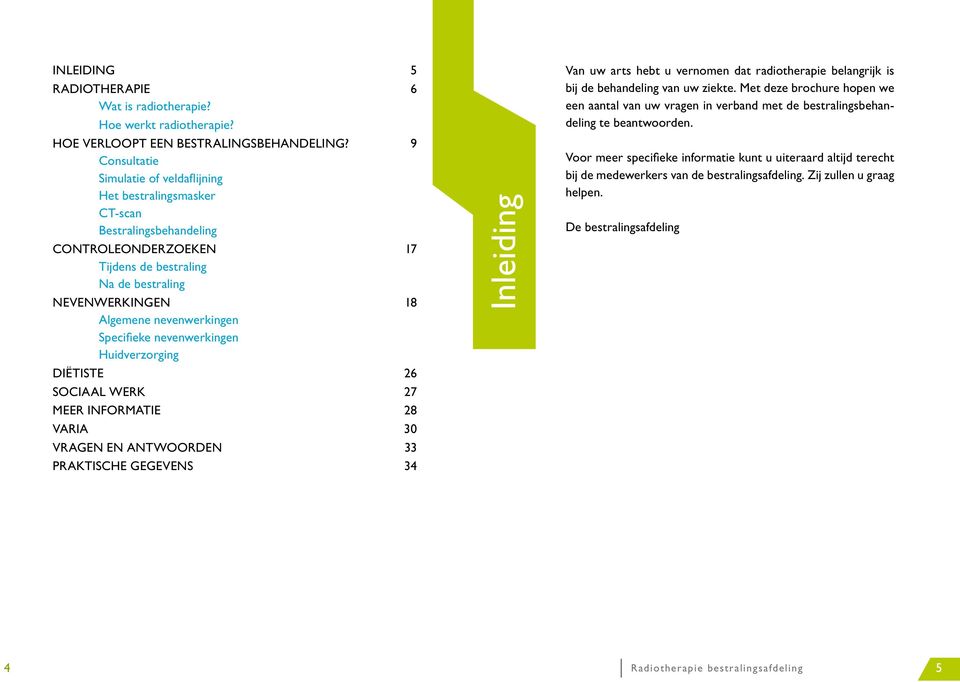 INLEIDING 5
RADIOTHERAPIE 6
Wat is radiotherapie?
Hoe werkt radiotherapie?
HOE VERLOOPT EEN BESTRALINGSBEHANDELING? 9
Consultatie
Simulatie of veldaflijning
Het bestralingsmasker
CT-scan
Bestralingsbehandeling
CONTROLEONDERZOEKEN 17
Tijdens de bestraling
Na de bestraling
NEVENWERKINGEN 18
Algemene nevenwerkingen
Specifieke nevenwerkingen
Huidverzorging
DIËTISTE 26
SOCIAAL WERK 27
MEER INFORMATIE 28
VARIA 30
VRAGEN EN ANTWOORDEN 33
PRAKTISCHE GEGEVENS 34

Inleiding

Van uw arts hebt u vernomen dat radiotherapie belangrijk is bij de behandeling van uw ziekte. Met deze brochure hopen we een aantal van uw vragen in verband met de bestralingsbehandeling te beantwoorden.

Voor meer specifieke informatie kunt u uiteraard altijd terecht bij de medewerkers van de bestralingsafdeling. Zij zullen u graag helpen.

De bestralingsafdeling

4

Radiotherapie bestralingsafdeling 5